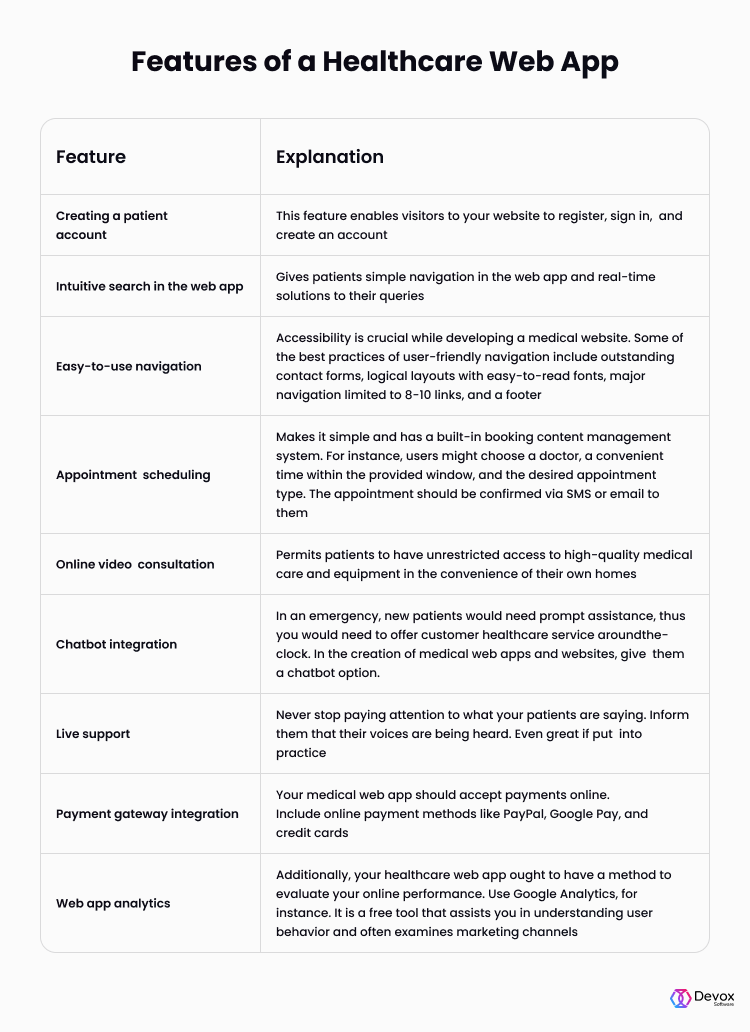 Features of a Healthcare Web App

| Feature | Explanation |
|---|---|
| Creating a patient account | This feature enables visitors to your website to register, sign in, and create an account |
| Intuitive search in the web app | Gives patients simple navigation in the web app and real-time solutions to their queries |
| Easy-to-use navigation | Accessibility is crucial while developing a medical website. Some of the best practices of user-friendly navigation include outstanding contact forms, logical layouts with easy-to-read fonts, major navigation limited to 8-10 links, and a footer |
| Appointment scheduling | Makes it simple and has a built-in booking content management system. For instance, users might choose a doctor, a convenient time within the provided window, and the desired appointment type. The appointment should be confirmed via SMS or email to them |
| Online video consultation | Permits patients to have unrestricted access to high-quality medical care and equipment in the convenience of their own homes |
| Chatbot integration | In an emergency, new patients would need prompt assistance, thus you would need to offer customer healthcare service aroundthe-clock. In the creation of medical web apps and websites, give them a chatbot option. |
| Live support | Never stop paying attention to what your patients are saying. Inform them that their voices are being heard. Even great if put into practice |
| Payment gateway integration | Your medical web app should accept payments online. Include online payment methods like PayPal, Google Pay, and credit cards |
| Web app analytics | Additionally, your healthcare web app ought to have a method to evaluate your online performance. Use Google Analytics, for instance. It is a free tool that assists you in understanding user behavior and often examines marketing channels |

Devox Software